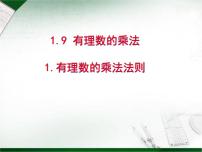 1.9 有理数的乘法

1.有理数的乘法法则